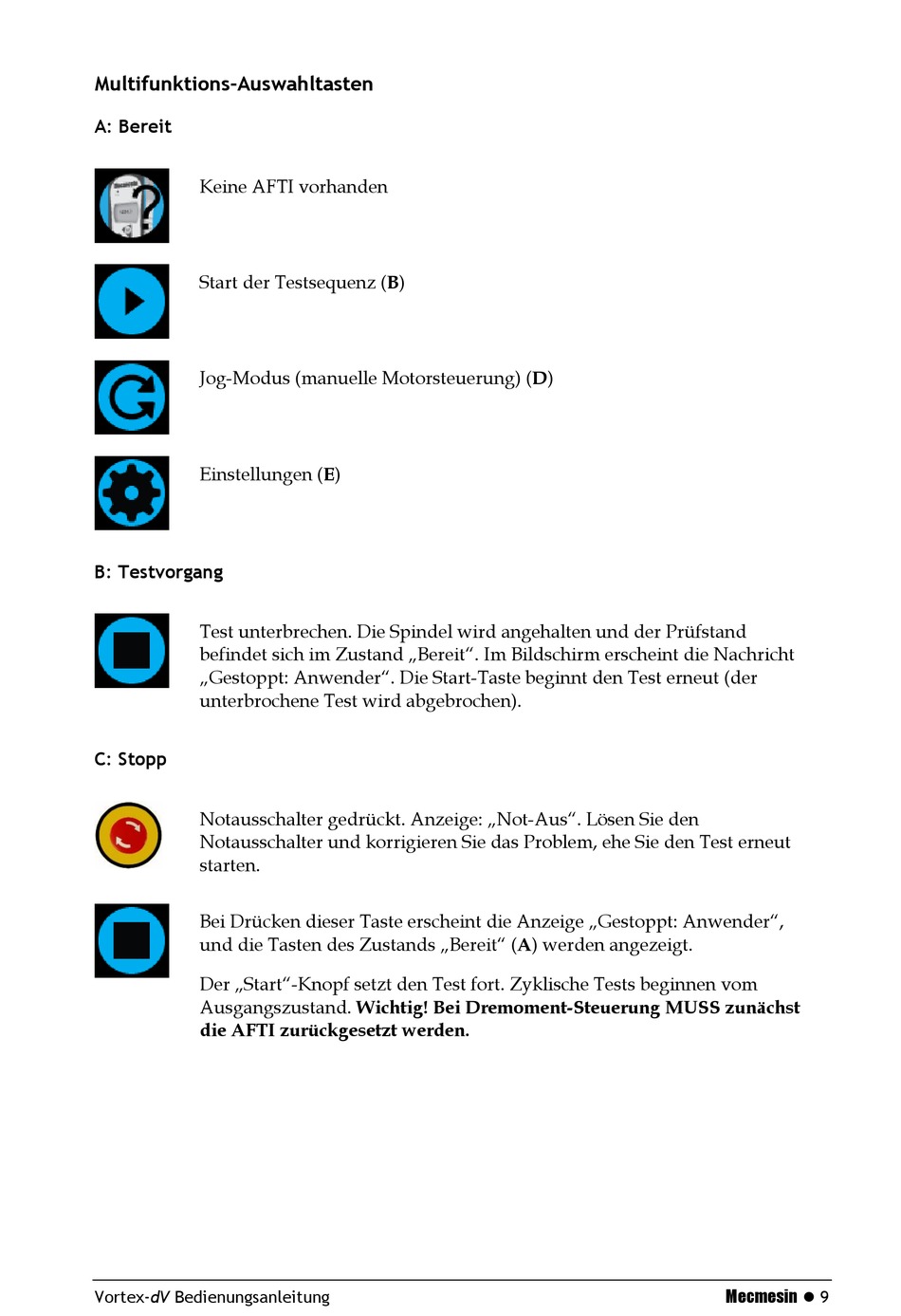 Multifunktions-Auswahltasten

A: Bereit

Keine AFTI vorhanden

Start der Testsequenz (B)

Jog-Modus (manuelle Motorsteuerung) (D)

Einstellungen (E)

B: Testvorgang

Test unterbrechen. Die Spindel wird angehalten und der Prüfstand befindet sich im Zustand „Bereit“. Im Bildschirm erscheint die Nachricht „Gestoppt: Anwender“. Die Start-Taste beginnt den Test erneut (der unterbrochene Test wird abgebrochen).

C: Stopp

Notausschalter gedrückt. Anzeige: „Not-Aus“. Lösen Sie den Notausschalter und korrigieren Sie das Problem, ehe Sie den Test erneut starten.

Bei Drücken dieser Taste erscheint die Anzeige „Gestoppt: Anwender“, und die Tasten des Zustands „Bereit“ (A) werden angezeigt.

Der „Start“-Knopf setzt den Test fort. Zyklische Tests beginnen vom Ausgangszustand. Wichtig! Bei Dremoment-Steuerung MUSS zunächst die AFTI zurückgesetzt werden.

Vortex-dV Bedienungsanleitung

Mecmesin ● 9